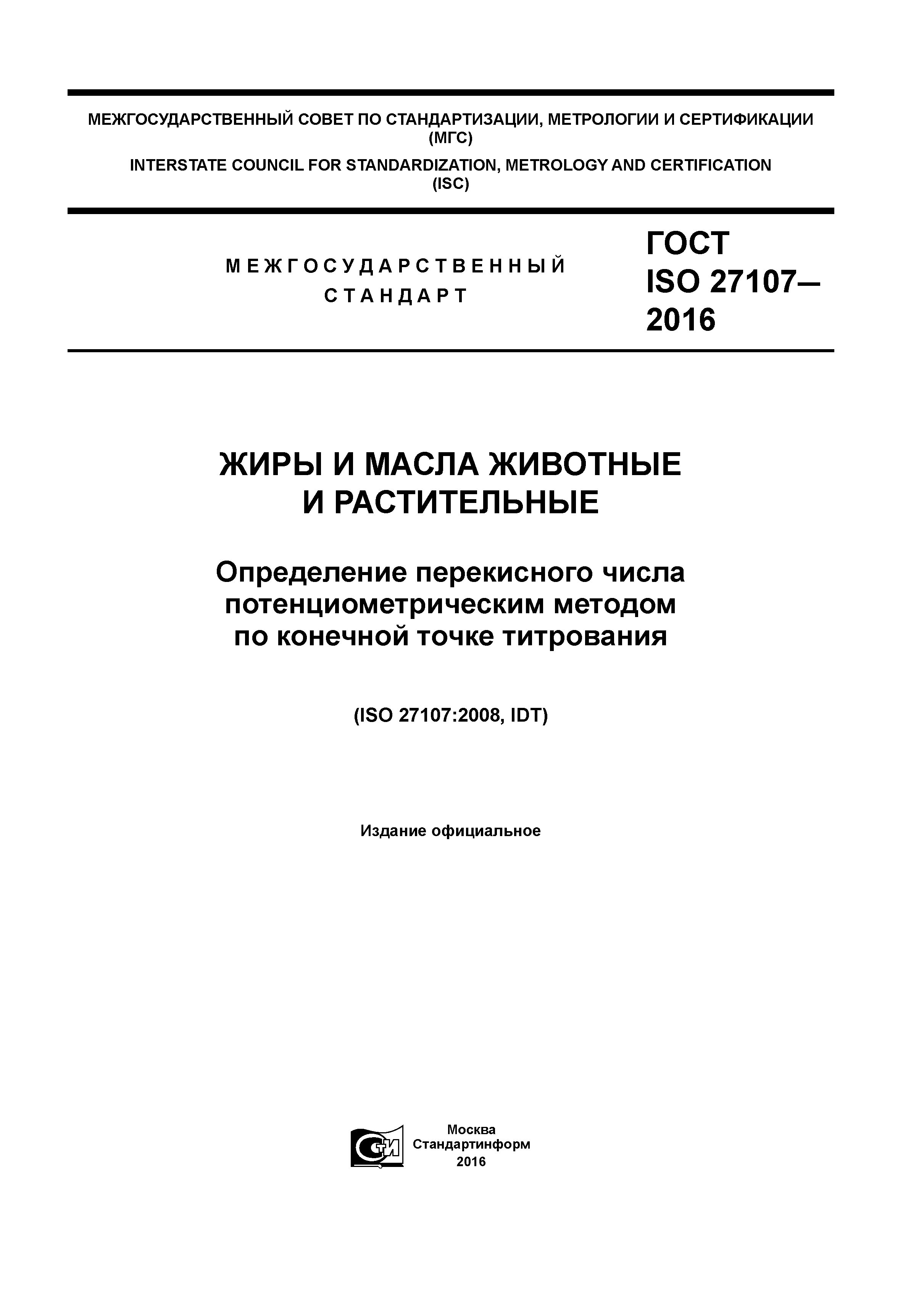 МЕЖГОСУДАРСТВЕННЫЙ СОВЕТ ПО СТАНДАРТИЗАЦИИ, МЕТРОЛОГИИ И СЕРТИФИКАЦИИ (МГС)

INTERSTATE COUNCIL FOR STANDARDIZATION, METROLOGY AND CERTIFICATION (ISC)

МЕЖГОСУДАРСТВЕННЫЙ СТАНДАРТ

ГОСТ ISO 27107— 2016

ЖИРЫ И МАСЛА ЖИВОТНЫЕ И РАСТИТЕЛЬНЫЕ

Определение перекисного числа потенциометрическим методом по конечной точке титрования

(ISO 27107:2008, IDT)

Издание официальное

СТИ

Москва
Стандартинформ
2016